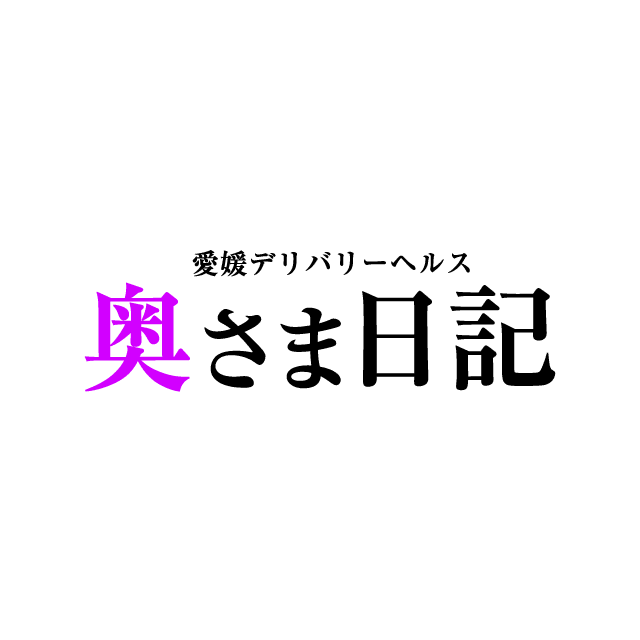 愛媛デリバリーヘルス
奥さま日記